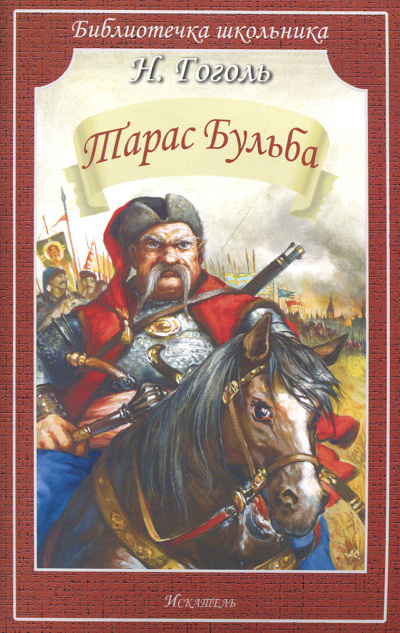 Библиотечка школьника

Н. Гоголь

Тарас Бульба

Искатель